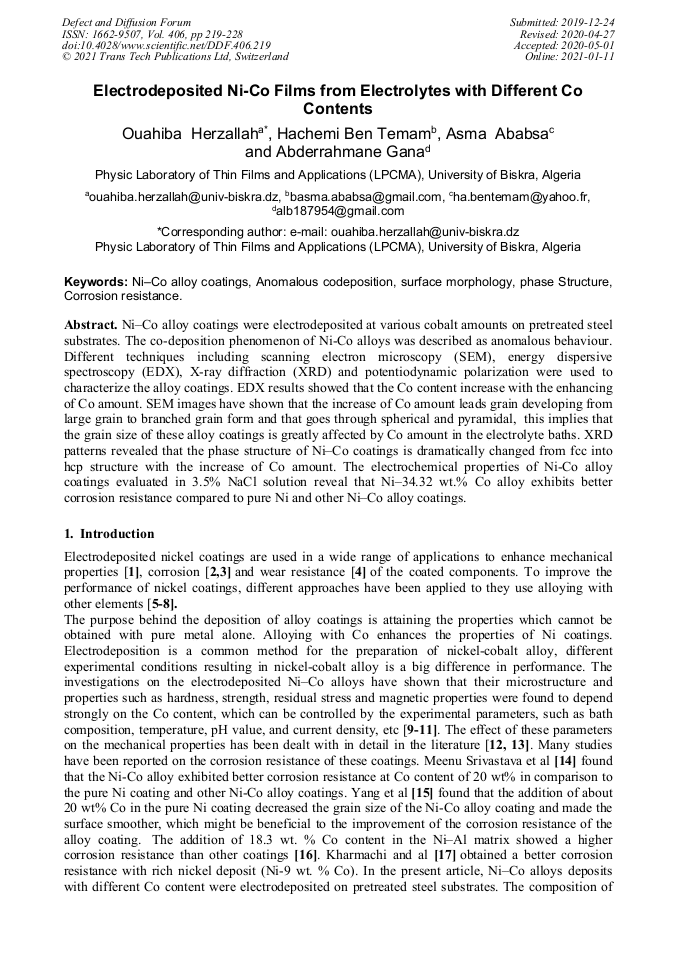 Defect and Diffusion Forum
ISSN: 1662-9507, Vol. 406, pp 219-228
doi:10.4028/www.scientific.net/DDF.406.219
© 2021 Trans Tech Publications Ltd, Switzerland

Submitted: 2019-12-24
Revised: 2020-04-27
Accepted: 2020-05-01
Online: 2021-01-11

Electrodeposited Ni-Co Films from Electrolytes with Different Co Contents

Ouahiba Herzallah$^{a*}$, Hachemi Ben Temam$^{b}$, Asma Ababsa$^{c}$ and Abderrahmane Gana$^{d}$

Physic Laboratory of Thin Films and Applications (LPCMA), University of Biskra, Algeria

$^{a}$ouahiba.herzallah@univ-biskra.dz, $^{b}$basma.ababsa@gmail.com, $^{c}$ha.bentemam@yahoo.fr, $^{d}$alb187954@gmail.com

*Corresponding author: e-mail: ouahiba.herzallah@univ-biskra.dz
Physic Laboratory of Thin Films and Applications (LPCMA), University of Biskra, Algeria

Keywords: Ni–Co alloy coatings, Anomalous codeposition, surface morphology, phase Structure, Corrosion resistance.

Abstract. Ni–Co alloy coatings were electrodeposited at various cobalt amounts on pretreated steel substrates. The co-deposition phenomenon of Ni-Co alloys was described as anomalous behaviour. Different techniques including scanning electron microscopy (SEM), energy dispersive spectroscopy (EDX), X-ray diffraction (XRD) and potentiodynamic polarization were used to characterize the alloy coatings. EDX results showed that the Co content increase with the enhancing of Co amount. SEM images have shown that the increase of Co amount leads grain developing from large grain to branched grain form and that goes through spherical and pyramidal, this implies that the grain size of these alloy coatings is greatly affected by Co amount in the electrolyte baths. XRD patterns revealed that the phase structure of Ni–Co coatings is dramatically changed from fcc into hcp structure with the increase of Co amount. The electrochemical properties of Ni-Co alloy coatings evaluated in 3.5% NaCl solution reveal that Ni–34.32 wt.% Co alloy exhibits better corrosion resistance compared to pure Ni and other Ni–Co alloy coatings.

1. Introduction

Electrodeposited nickel coatings are used in a wide range of applications to enhance mechanical properties [1], corrosion [2,3] and wear resistance [4] of the coated components. To improve the performance of nickel coatings, different approaches have been applied to they use alloying with other elements [5-8].
The purpose behind the deposition of alloy coatings is attaining the properties which cannot be obtained with pure metal alone. Alloying with Co enhances the properties of Ni coatings. Electrodeposition is a common method for the preparation of nickel-cobalt alloy, different experimental conditions resulting in nickel-cobalt alloy is a big difference in performance. The investigations on the electrodeposited Ni–Co alloys have shown that their microstructure and properties such as hardness, strength, residual stress and magnetic properties were found to depend strongly on the Co content, which can be controlled by the experimental parameters, such as bath composition, temperature, pH value, and current density, etc [9-11]. The effect of these parameters on the mechanical properties has been dealt with in detail in the literature [12, 13]. Many studies have been reported on the corrosion resistance of these coatings. Meenu Srivastava et al [14] found that the Ni-Co alloy exhibited better corrosion resistance at Co content of 20 wt% in comparison to the pure Ni coating and other Ni-Co alloy coatings. Yang et al [15] found that the addition of about 20 wt% Co in the pure Ni coating decreased the grain size of the Ni-Co alloy coating and made the surface smoother, which might be beneficial to the improvement of the corrosion resistance of the alloy coating. The addition of 18.3 wt. % Co content in the Ni–Al matrix showed a higher corrosion resistance than other coatings [16]. Kharmachi and al [17] obtained a better corrosion resistance with rich nickel deposit (Ni-9 wt. % Co). In the present article, Ni–Co alloys deposits with different Co content were electrodeposited on pretreated steel substrates. The composition of